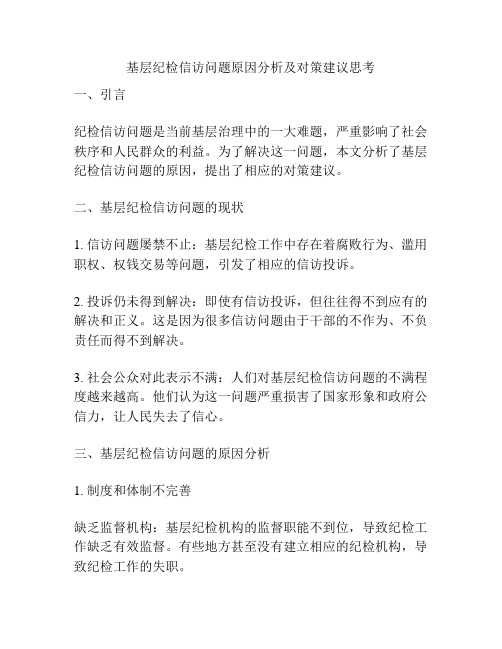 基层纪检信访问题原因分析及对策建议思考

一、引言

纪检信访问题是当前基层治理中的一大难题，严重影响了社会秩序和人民群众的利益。为了解决这一问题，本文分析了基层纪检信访问题的原因，提出了相应的对策建议。

二、基层纪检信访问题的现状

1. 信访问题屡禁不止：基层纪检工作中存在着腐败行为、滥用职权、权钱交易等问题，引发了相应的信访投诉。

2. 投诉仍未得到解决：即使有信访投诉，但往往得不到应有的解决和正义。这是因为很多信访问题由于干部的不作为、不负责任而得不到解决。

3. 社会公众对此表示不满：人们对基层纪检信访问题的不满程度越来越高。他们认为这一问题严重损害了国家形象和政府公信力，让人民失去了信心。

三、基层纪检信访问题的原因分析

1. 制度和体制不完善

缺乏监督机构：基层纪检机构的监督职能不到位，导致纪检工作缺乏有效监督。有些地方甚至没有建立相应的纪检机构，导致纪检工作的失职。